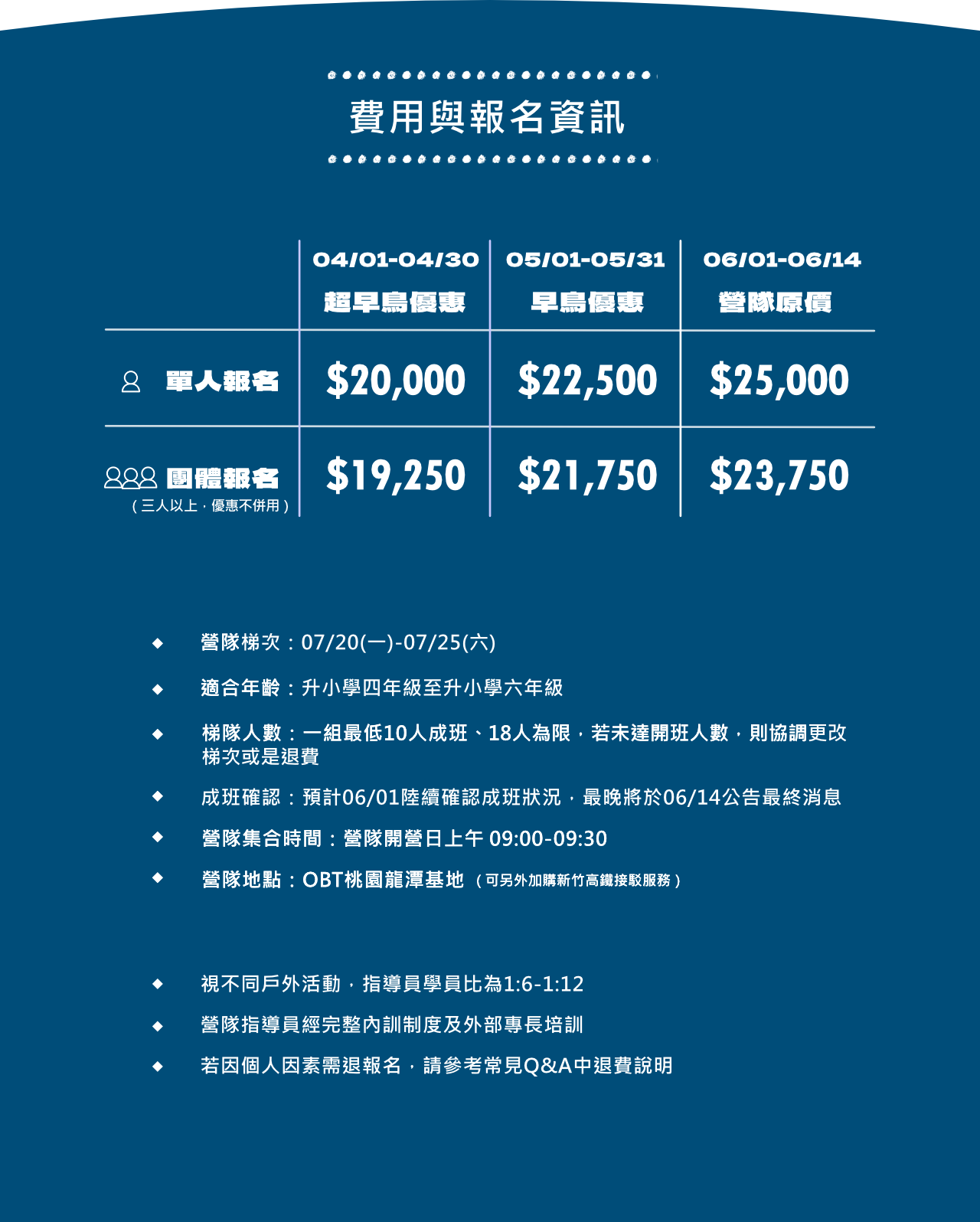 費用與報名資訊

| | 04/01-04/30 超早鳥優惠 | 05/01-05/31 早鳥優惠 | 06/01-06/14 營隊原價 |
|---|---|---|---|
| 單人報名 | \$20,000 | \$22,500 | \$25,000 |
| 團體報名 (三人以上，優惠不併用) | \$19,250 | \$21,750 | \$23,750 |

◆ 營隊梯次：07/20(一)-07/25(六)
◆ 適合年齡：升小學四年級至升小學六年級
◆ 梯隊人數：一組最低10人成班、18人為限，若未達開班人數，則協調更改梯次或是退費
◆ 成班確認：預計06/01陸續確認成班狀況，最晚將於06/14公告最終消息
◆ 營隊集合時間：營隊開營日上午 09:00-09:30
◆ 營隊地點：OBT桃園龍潭基地 (可另外加購新竹高鐵接駁服務)

◆ 視不同戶外活動，指導員學員比為1:6-1:12
◆ 營隊指導員經完整內訓制度及外部專長培訓
◆ 若因個人因素需退報名，請參考常見Q&A中退費說明